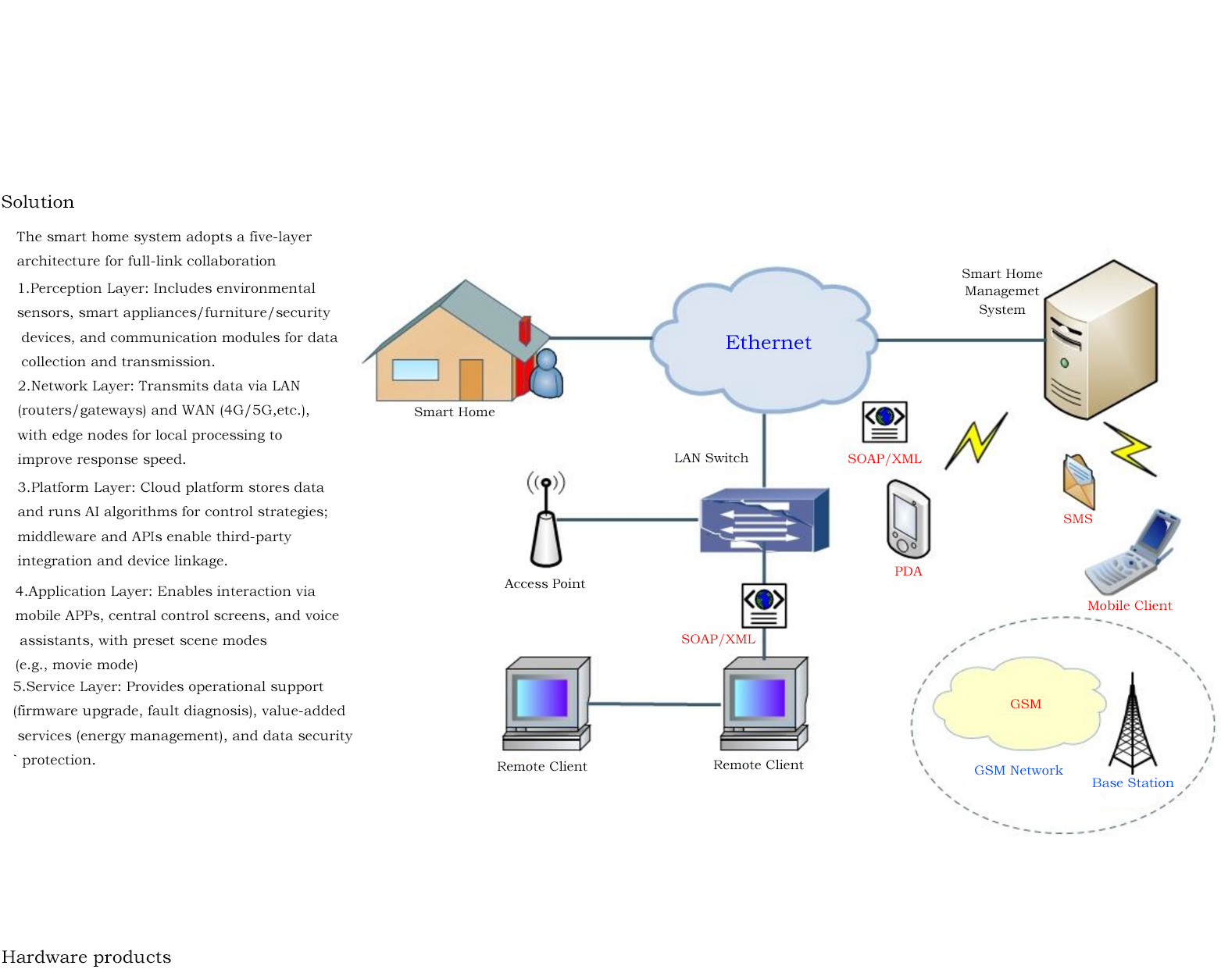 Solution

The smart home system adopts a five-layer architecture for full-link collaboration

1.Perception Layer: Includes environmental sensors, smart appliances/furniture/security devices, and communication modules for data collection and transmission.

2.Network Layer: Transmits data via LAN (routers/gateways) and WAN (4G/5G,etc.), with edge nodes for local processing to improve response speed.

3.Platform Layer: Cloud platform stores data and runs AI algorithms for control strategies; middleware and APIs enable third-party integration and device linkage.

4.Application Layer: Enables interaction via mobile APPs, central control screens, and voice assistants, with preset scene modes (e.g., movie mode)

5.Service Layer: Provides operational support (firmware upgrade, fault diagnosis), value-added services (energy management), and data security ` protection.

Smart Home
Ethernet
Smart Home Managemet System
LAN Switch
SOAP/XML
Access Point
PDA
SMS
Mobile Client
SOAP/XML
Remote Client
Remote Client
GSM
GSM Network
Base Station

Hardware products